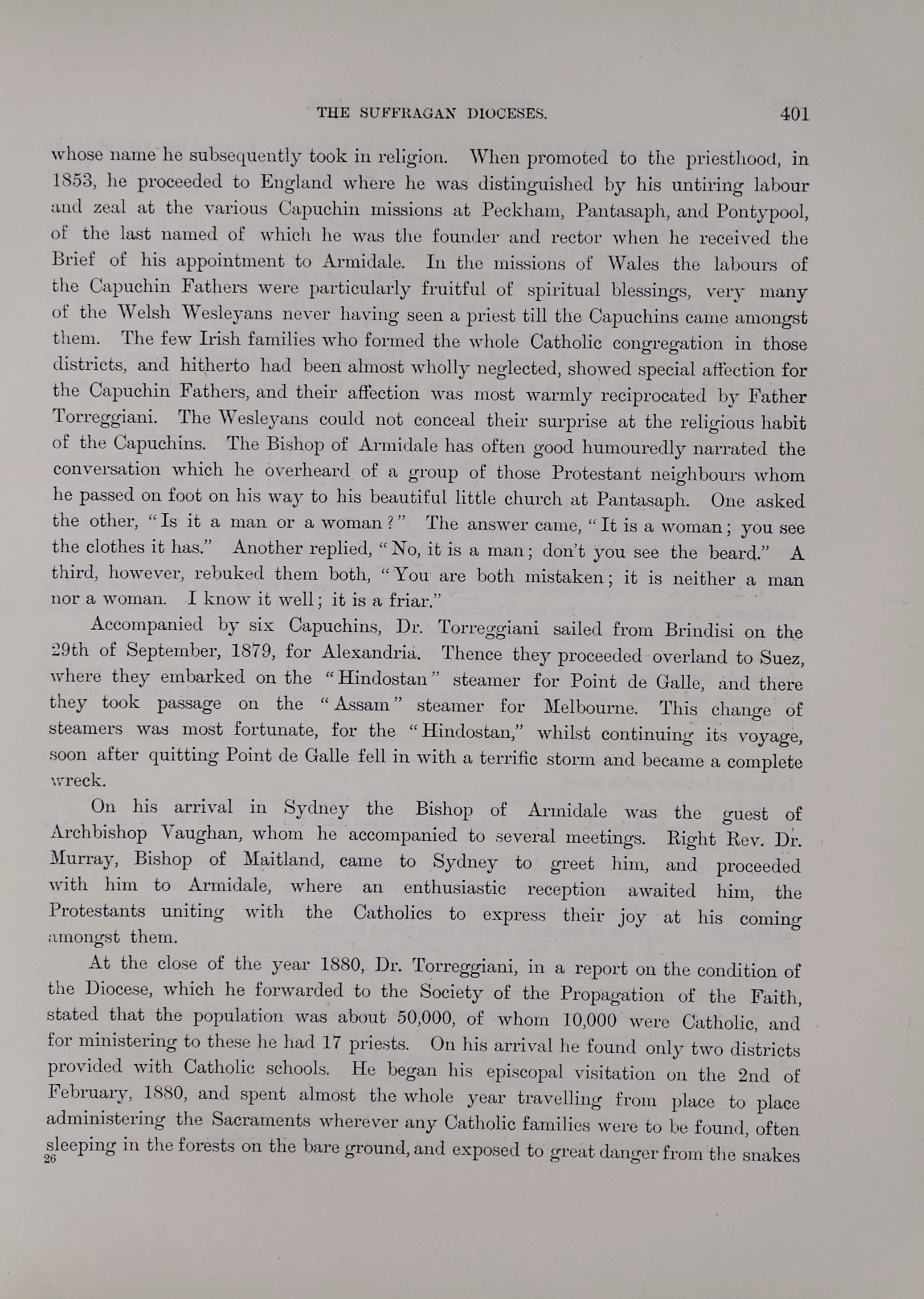 THE SUFFRAGAN DIOCESES. 401

whose name he subsequently took in religion. When promoted to the priesthood, in 1853, he proceeded to England where he was distinguished by his untiring labour and zeal at the various Capuchin missions at Peckham, Pantasaph, and Pontypool, of the last named of which he was the founder and rector when he received the Brief of his appointment to Armidale. In the missions of Wales the labours of the Capuchin Fathers were particularly fruitful of spiritual blessings, very many of the Welsh Wesleyans never having seen a priest till the Capuchins came amongst them. The few Irish families who formed the whole Catholic congregation in those districts, and hitherto had been almost wholly neglected, showed special affection for the Capuchin Fathers, and their affection was most warmly reciprocated by Father Torreggiani. The Wesleyans could not conceal their surprise at the religious habit of the Capuchins. The Bishop of Armidale has often good humouredly narrated the conversation which he overheard of a group of those Protestant neighbours whom he passed on foot on his way to his beautiful little church at Pantasaph. One asked the other, "Is it a man or a woman?" The answer came, "It is a woman; you see the clothes it has." Another replied, "No, it is a man; don't you see the beard." A third, however, rebuked them both, "You are both mistaken; it is neither a man nor a woman. I know it well; it is a friar."

Accompanied by six Capuchins, Dr. Torreggiani sailed from Brindisi on the 29th of September, 1879, for Alexandria. Thence they proceeded overland to Suez, where they embarked on the "Hindostan" steamer for Point de Galle, and there they took passage on the "Assam" steamer for Melbourne. This change of steamers was most fortunate, for the "Hindostan," whilst continuing its voyage, soon after quitting Point de Galle fell in with a terrific storm and became a complete wreck.

On his arrival in Sydney the Bishop of Armidale was the guest of Archbishop Vaughan, whom he accompanied to several meetings. Right Rev. Dr. Murray, Bishop of Maitland, came to Sydney to greet him, and proceeded with him to Armidale, where an enthusiastic reception awaited him, the Protestants uniting with the Catholics to express their joy at his coming amongst them.

At the close of the year 1880, Dr. Torreggiani, in a report on the condition of the Diocese, which he forwarded to the Society of the Propagation of the Faith, stated that the population was about 50,000, of whom 10,000 were Catholic, and for ministering to these he had 17 priests. On his arrival he found only two districts provided with Catholic schools. He began his episcopal visitation on the 2nd of February, 1880, and spent almost the whole year travelling from place to place administering the Sacraments wherever any Catholic families were to be found, often sleeping in the forests on the bare ground, and exposed to great danger from the snakes
26